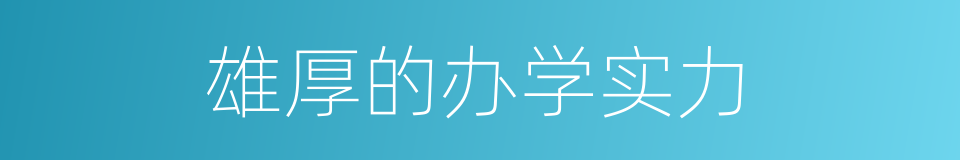 雄厚的办学实力